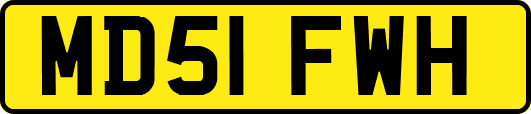 MD51 FWH